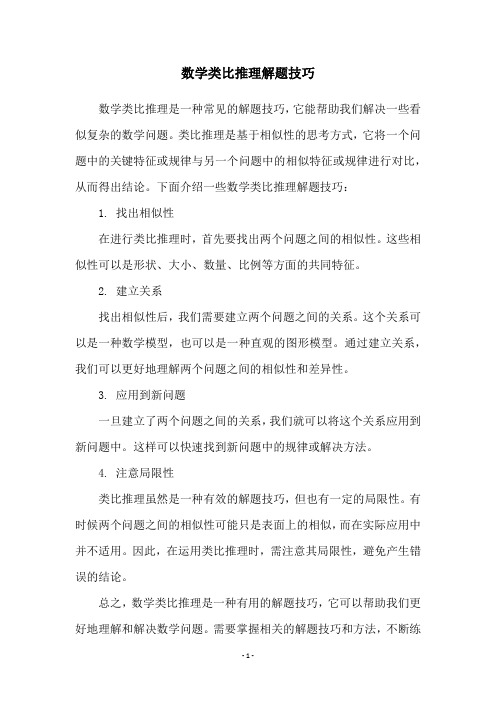 数学类比推理解题技巧

数学类比推理是一种常见的解题技巧，它能帮助我们解决一些看似复杂的数学问题。类比推理是基于相似性的思考方式，它将一个问题中的关键特征或规律与另一个问题中的相似特征或规律进行对比，从而得出结论。下面介绍一些数学类比推理解题技巧：

1. 找出相似性

在进行类比推理时，首先要找出两个问题之间的相似性。这些相似性可以是形状、大小、数量、比例等方面的共同特征。

2. 建立关系

找出相似性后，我们需要建立两个问题之间的关系。这个关系可以是一种数学模型，也可以是一种直观的图形模型。通过建立关系，我们可以更好地理解两个问题之间的相似性和差异性。

3. 应用到新问题

一旦建立了两个问题之间的关系，我们就可以将这个关系应用到新问题中。这样可以快速找到新问题中的规律或解决方法。

4. 注意局限性

类比推理虽然是一种有效的解题技巧，但也有一定的局限性。有时候两个问题之间的相似性可能只是表面上的相似，而在实际应用中并不适用。因此，在运用类比推理时，需注意其局限性，避免产生错误的结论。

总之，数学类比推理是一种有用的解题技巧，它可以帮助我们更好地理解和解决数学问题。需要掌握相关的解题技巧和方法，不断练

- 1 -